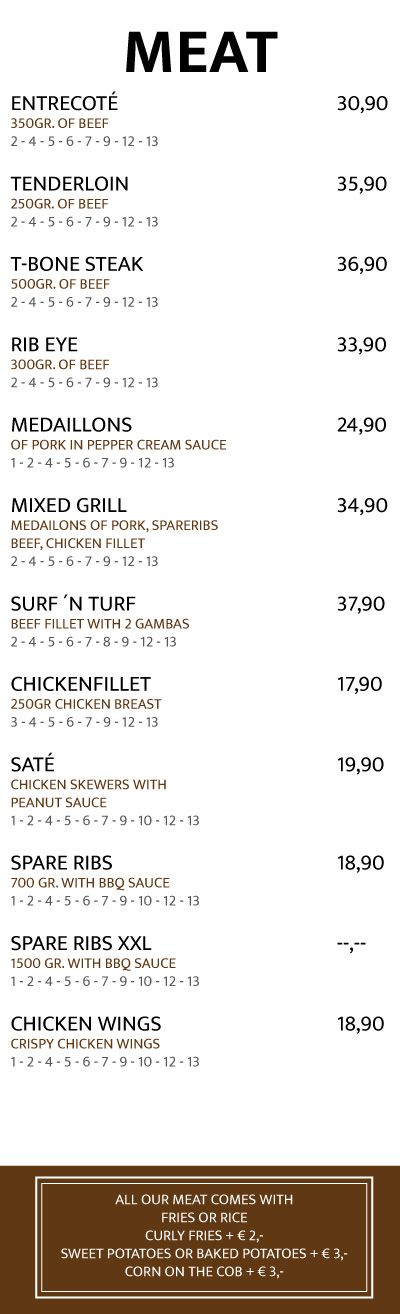 MEAT

ENTRECOTÉ 30,90
350GR. OF BEEF
2 - 4 - 5 - 6 - 7 - 9 - 12 - 13

TENDERLOIN 35,90
250GR. OF BEEF
2 - 4 - 5 - 6 - 7 - 9 - 12 - 13

T-BONE STEAK 36,90
500GR. OF BEEF
2 - 4 - 5 - 6 - 7 - 9 - 12 - 13

RIB EYE 33,90
300GR. OF BEEF
2 - 4 - 5 - 6 - 7 - 9 - 12 - 13

MEDAILLONS 24,90
OF PORK IN PEPPER CREAM SAUCE
1 - 2 - 4 - 5 - 6 - 7 - 9 - 12 - 13

MIXED GRILL 34,90
MEDAILONS OF PORK, SPARERIBS
BEEF, CHICKEN FILLET
2 - 4 - 5 - 6 - 7 - 9 - 12 - 13

SURF ´N TURF 37,90
BEEF FILLET WITH 2 GAMBAS
2 - 4 - 5 - 6 - 7 - 8 - 9 - 12 - 13

CHICKENFILLET 17,90
250GR CHICKEN BREAST
3 - 4 - 5 - 6 - 7 - 9 - 12 - 13

SATÉ 19,90
CHICKEN SKEWERS WITH
PEANUT SAUCE
1 - 2 - 4 - 5 - 6 - 7 - 9 - 10 - 12 - 13

SPARE RIBS 18,90
700 GR. WITH BBQ SAUCE
1 - 2 - 4 - 5 - 6 - 7 - 9 - 10 - 12 - 13

SPARE RIBS XXL --,--
1500 GR. WITH BBQ SAUCE
1 - 2 - 4 - 5 - 6 - 7 - 9 - 10 - 12 - 13

CHICKEN WINGS 18,90
CRISPY CHICKEN WINGS
1 - 2 - 4 - 5 - 6 - 7 - 9 - 10 - 12 - 13

ALL OUR MEAT COMES WITH
FRIES OR RICE
CURLY FRIES + € 2,-
SWEET POTATOES OR BAKED POTATOES + € 3,-
CORN ON THE COB + € 3,-